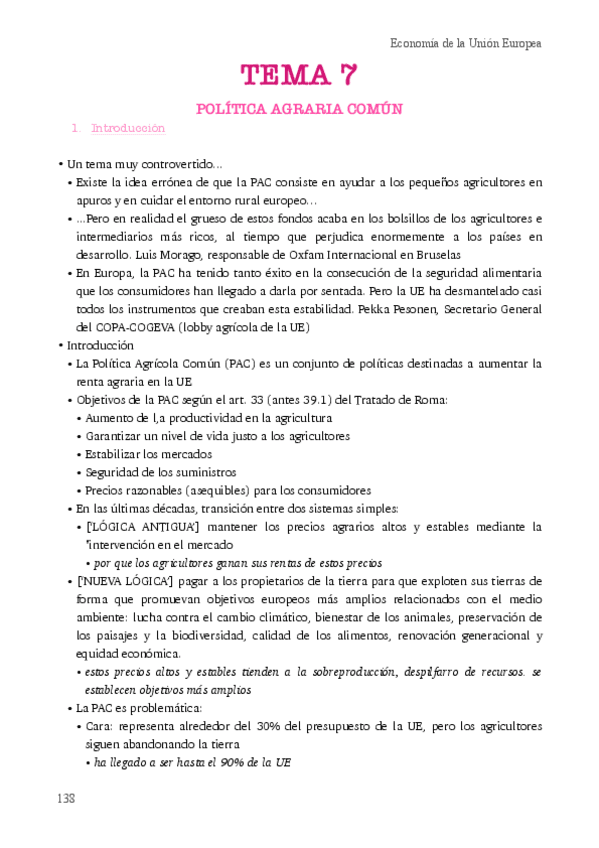 Economía de la Unión Europea

TEMA 7

POLÍTICA AGRARIA COMÚN

1. Introducción

• Un tema muy controvertido...
  • Existe la idea errónea de que la PAC consiste en ayudar a los pequeños agricultores en apuros y en cuidar el entorno rural europeo...
  • ...Pero en realidad el grueso de estos fondos acaba en los bolsillos de los agricultores e intermediarios más ricos, al tiempo que perjudica enormemente a los países en desarrollo. Luis Morago, responsable de Oxfam Internacional en Bruselas
  • En Europa, la PAC ha tenido tanto éxito en la consecución de la seguridad alimentaria que los consumidores han llegado a darla por sentada. Pero la UE ha desmantelado casi todos los instrumentos que creaban esta estabilidad. Pekka Pesonen, Secretario General del COPA-COGEVA (lobby agrícola de la UE)
• Introducción
  • La Política Agrícola Común (PAC) es un conjunto de políticas destinadas a aumentar la renta agraria en la UE
  • Objetivos de la PAC según el art. 33 (antes 39.1) del Tratado de Roma:
    • Aumento de l,a productividad en la agricultura
    • Garantizar un nivel de vida justo a los agricultores
    • Estabilizar los mercados
    • Seguridad de los suministros
    • Precios razonables (asequibles) para los consumidores
  • En las últimas décadas, transición entre dos sistemas simples:
    • ['LÓGICA ANTIGUA'] mantener los precios agrarios altos y estables mediante la "intervención en el mercado
      • por que los agricultores ganan sus rentas de estos precios
  • ['NUEVA LÓGICA'] pagar a los propietarios de la tierra para que exploten sus tierras de forma que promuevan objetivos europeos más amplios relacionados con el medio ambiente: lucha contra el cambio climático, bienestar de los animales, preservación de los paisajes y la biodiversidad, calidad de los alimentos, renovación generacional y equidad económica.
    • estos precios altos y estables tienden a la sobreproducción, despilfarro de recursos. se establecen objetivos más amplios
  • La PAC es problemática:
    • Cara: representa alrededor del 30% del presupuesto de la UE, pero los agricultores siguen abandonando la tierra
      • ha llegado a ser hasta el 90% de la UE

138